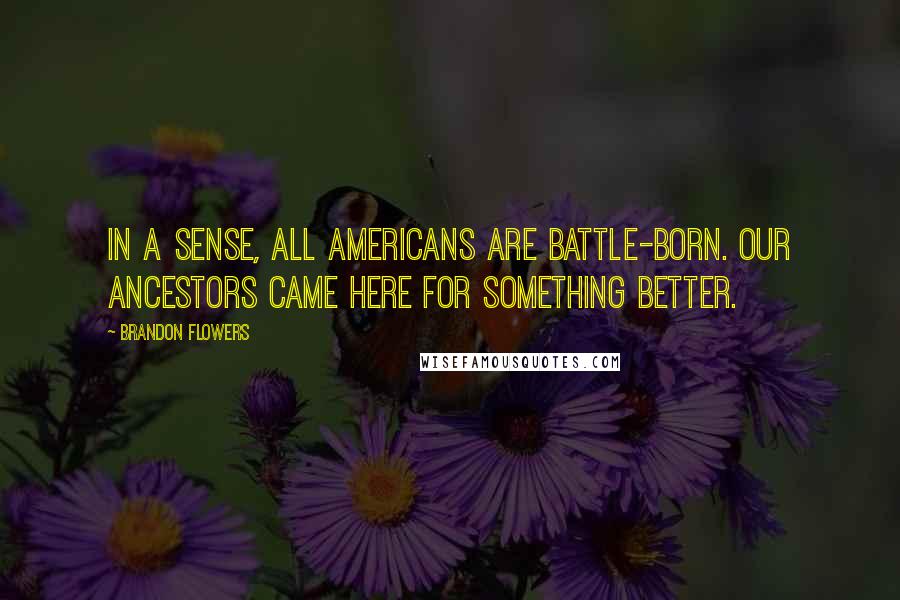 IN A SENSE, ALL AMERICANS ARE BATTLE-BORN. OUR ANCESTORS CAME HERE FOR SOMETHING BETTER.

- BRANDON FLOWERS

WISEFAMOUSQUOTES.COM